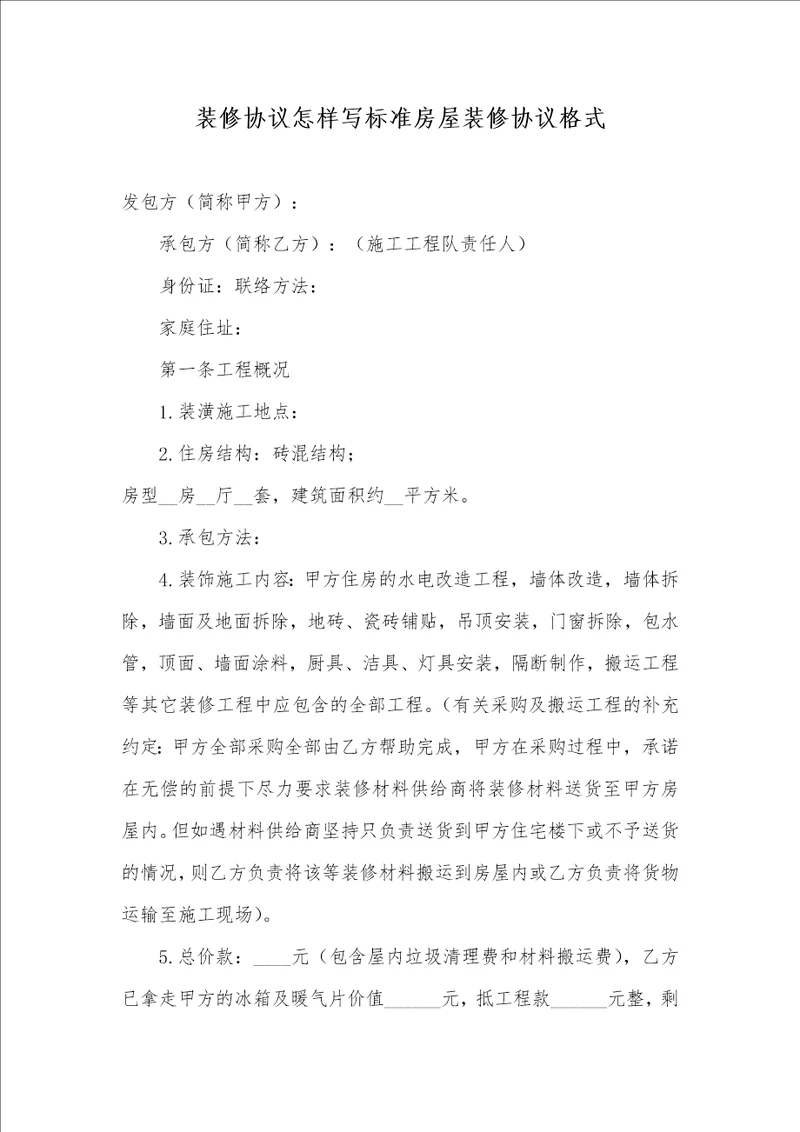 装修协议怎样写标准房屋装修协议格式

发包方（简称甲方）：

承包方（简称乙方）：（施工工程队责任人）

身份证：联络方法：

家庭住址：

第一条工程概况

1.装潢施工地点：

2.住房结构：砖混结构；

房型__房__厅__套，建筑面积约__平方米。

3.承包方法：

4.装饰施工内容：甲方住房的水电改造工程，墙体改造，墙体拆除，墙面及地面拆除，地砖、瓷砖铺贴，吊顶安装，门窗拆除，包水管，顶面、墙面涂料，厨具、洁具、灯具安装，隔断制作，搬运工程等其它装修工程中应包含的全部工程。(有关采购及搬运工程的补充约定：甲方全部采购全部由乙方帮助完成，甲方在采购过程中，承诺在无偿的前提下尽力要求装修材料供给商将装修材料送货至甲方房屋内。但如遇材料供给商坚持只负责送货到甲方住宅楼下或不予送货的情况，则乙方负责将该等装修材料搬运到房屋内或乙方负责将货物运输至施工现场)。

5.总价款：____元（包含屋内垃圾清理费和材料搬运费），乙方已拿走甲方的冰箱及暖气片价值______元，抵工程款______元整，剩